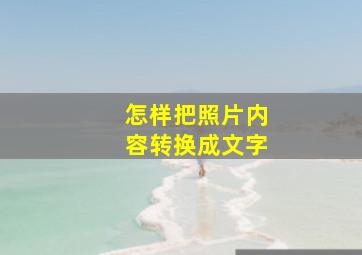 怎样把照片内容转换成文字